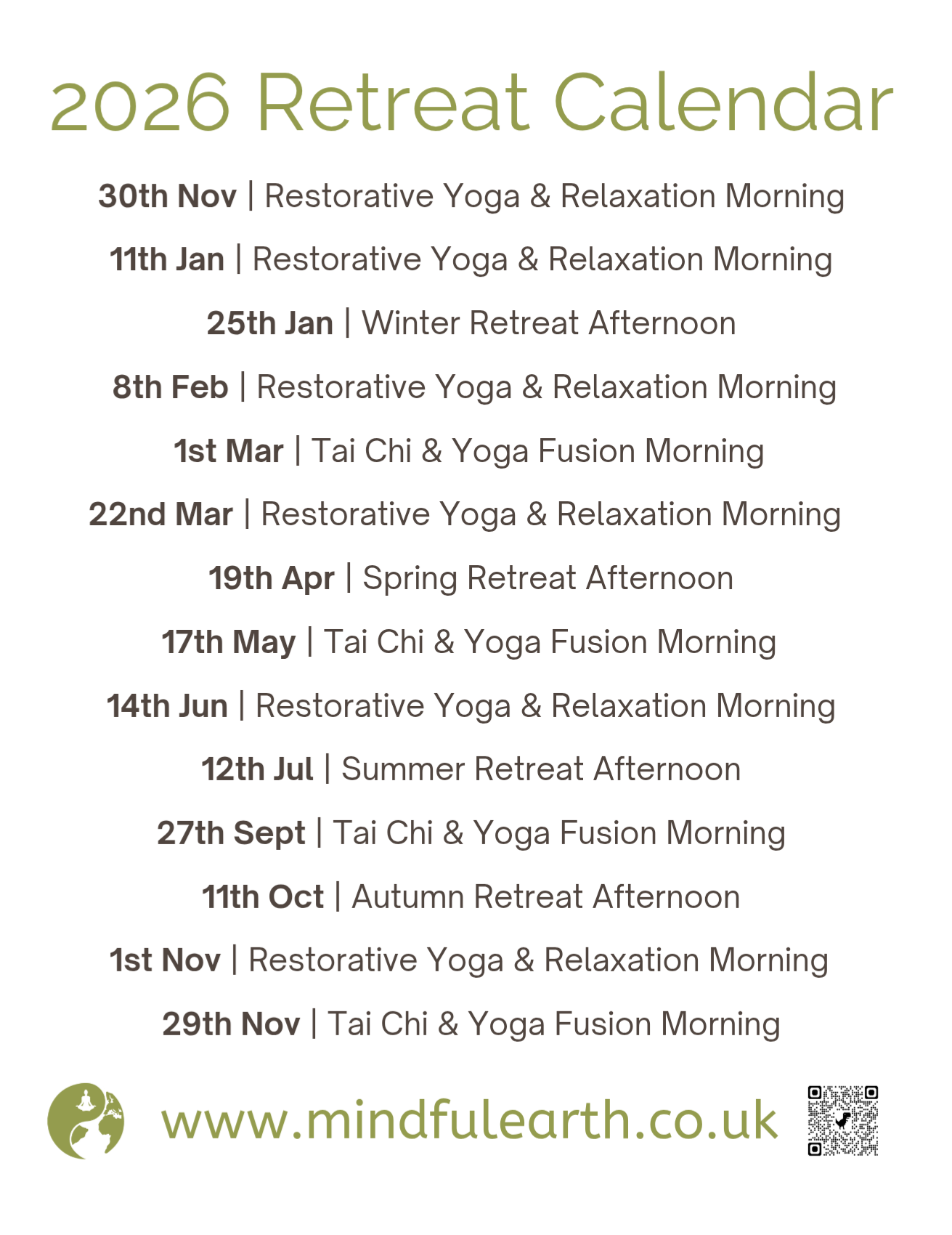 2026 Retreat Calendar

30th Nov | Restorative Yoga & Relaxation Morning

11th Jan | Restorative Yoga & Relaxation Morning

25th Jan | Winter Retreat Afternoon

8th Feb | Restorative Yoga & Relaxation Morning

1st Mar | Tai Chi & Yoga Fusion Morning

22nd Mar | Restorative Yoga & Relaxation Morning

19th Apr | Spring Retreat Afternoon

17th May | Tai Chi & Yoga Fusion Morning

14th Jun | Restorative Yoga & Relaxation Morning

12th Jul | Summer Retreat Afternoon

27th Sept | Tai Chi & Yoga Fusion Morning

11th Oct | Autumn Retreat Afternoon

1st Nov | Restorative Yoga & Relaxation Morning

29th Nov | Tai Chi & Yoga Fusion Morning

www.mindfulearth.co.uk